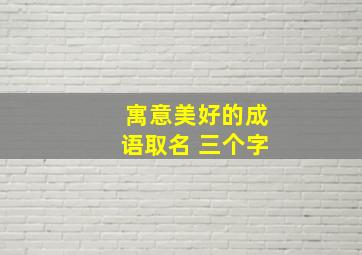 寓意美好的成语取名 三个字